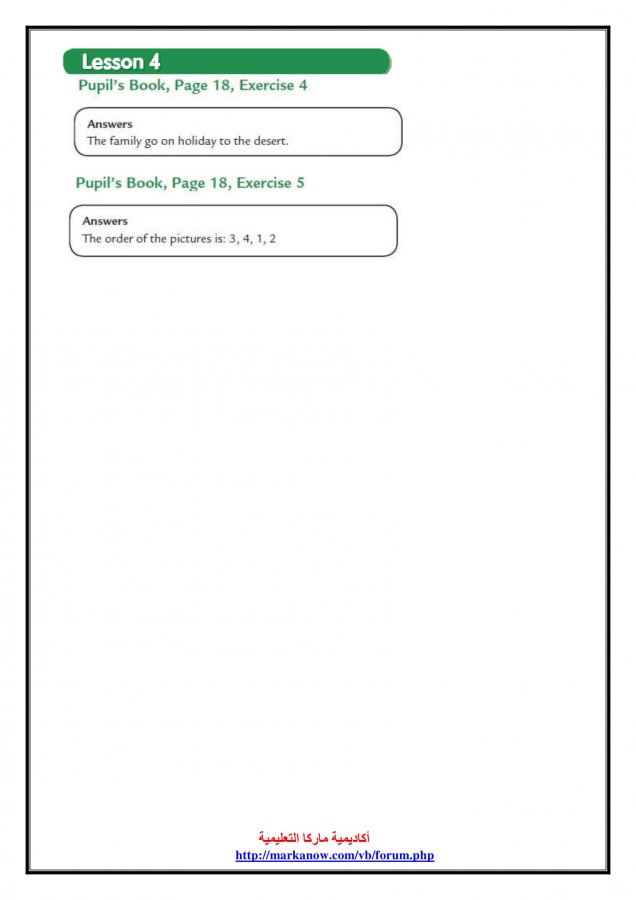 Lesson 4
Pupil's Book, Page 18, Exercise 4

Answers
The family go on holiday to the desert.

Pupil's Book, Page 18, Exercise 5

Answers
The order of the pictures is: 3, 4, 1, 2

أكاديمية ماركا التعليمية
http://markanow.com/vb/forum.php